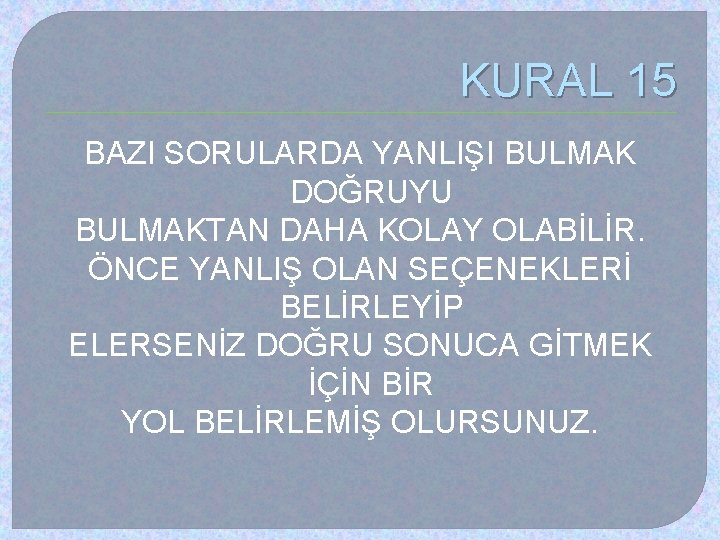 KURAL 15

BAZI SORULARDA YANLIŞI BULMAK DOĞRUYU BULMAKTAN DAHA KOLAY OLABİLİR. ÖNCE YANLIŞ OLAN SEÇENEKLERİ BELİRLEYİP ELERSENİZ DOĞRU SONUCA GİTMEK İÇİN BİR YOL BELİRLEMİŞ OLURSUNUZ.